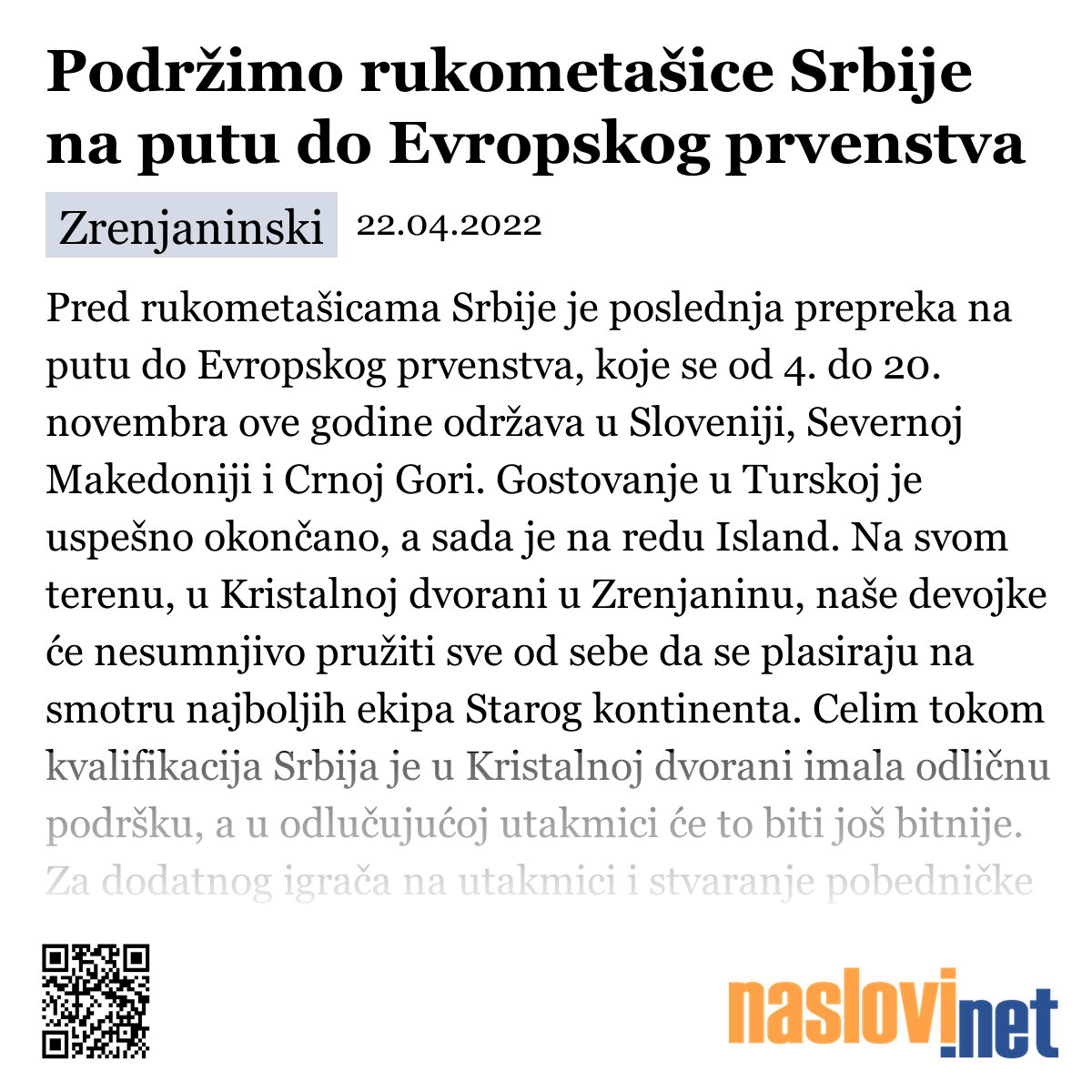 Podržimo rukometašice Srbije na putu do Evropskog prvenstva

Zrenjaninski 22.04.2022

Pred rukometašicama Srbije je poslednja prepreka na putu do Evropskog prvenstva, koje se od 4. do 20. novembra ove godine održava u Sloveniji, Severnoj Makedoniji i Crnoj Gori. Gostovanje u Turskoj je uspešno okončano, a sada je na redu Island. Na svom terenu, u Kristalnoj dvorani u Zrenjaninu, naše devojke će nesumnjivo pružiti sve od sebe da se plasiraju na smotru najboljih ekipa Starog kontinenta. Celim tokom kvalifikacija Srbija je u Kristalnoj dvorani imala odličnu podršku, a u odlučujućoj utakmici će to biti još bitnije. Za dodatnog igrača na utakmici i stvaranje pobedničke

naslovi.net